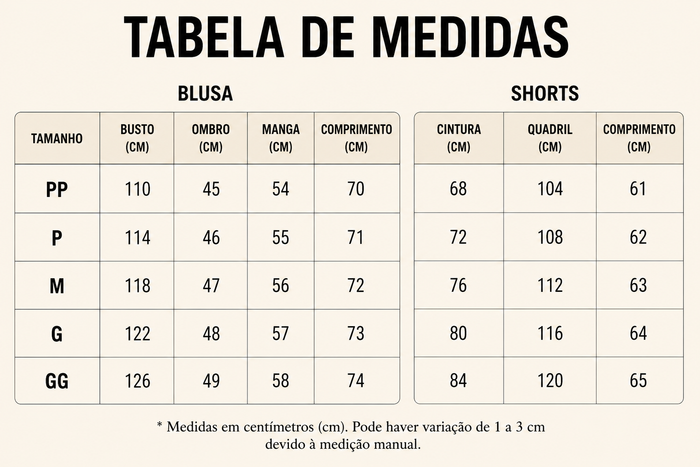 TABELA DE MEDIDAS

BLUSA

| TAMANHO | BUSTO (CM) | OMBRO (CM) | MANGA (CM) | COMPRIMENTO (CM) |
|---|---|---|---|---|
| PP | 110 | 45 | 54 | 70 |
| P | 114 | 46 | 55 | 71 |
| M | 118 | 47 | 56 | 72 |
| G | 122 | 48 | 57 | 73 |
| GG | 126 | 49 | 58 | 74 |

SHORTS

| CINTURA (CM) | QUADRIL (CM) | COMPRIMENTO (CM) |
|---|---|---|
| 68 | 104 | 61 |
| 72 | 108 | 62 |
| 76 | 112 | 63 |
| 80 | 116 | 64 |
| 84 | 120 | 65 |

* Medidas em centímetros (cm). Pode haver variação de 1 a 3 cm devido à medição manual.